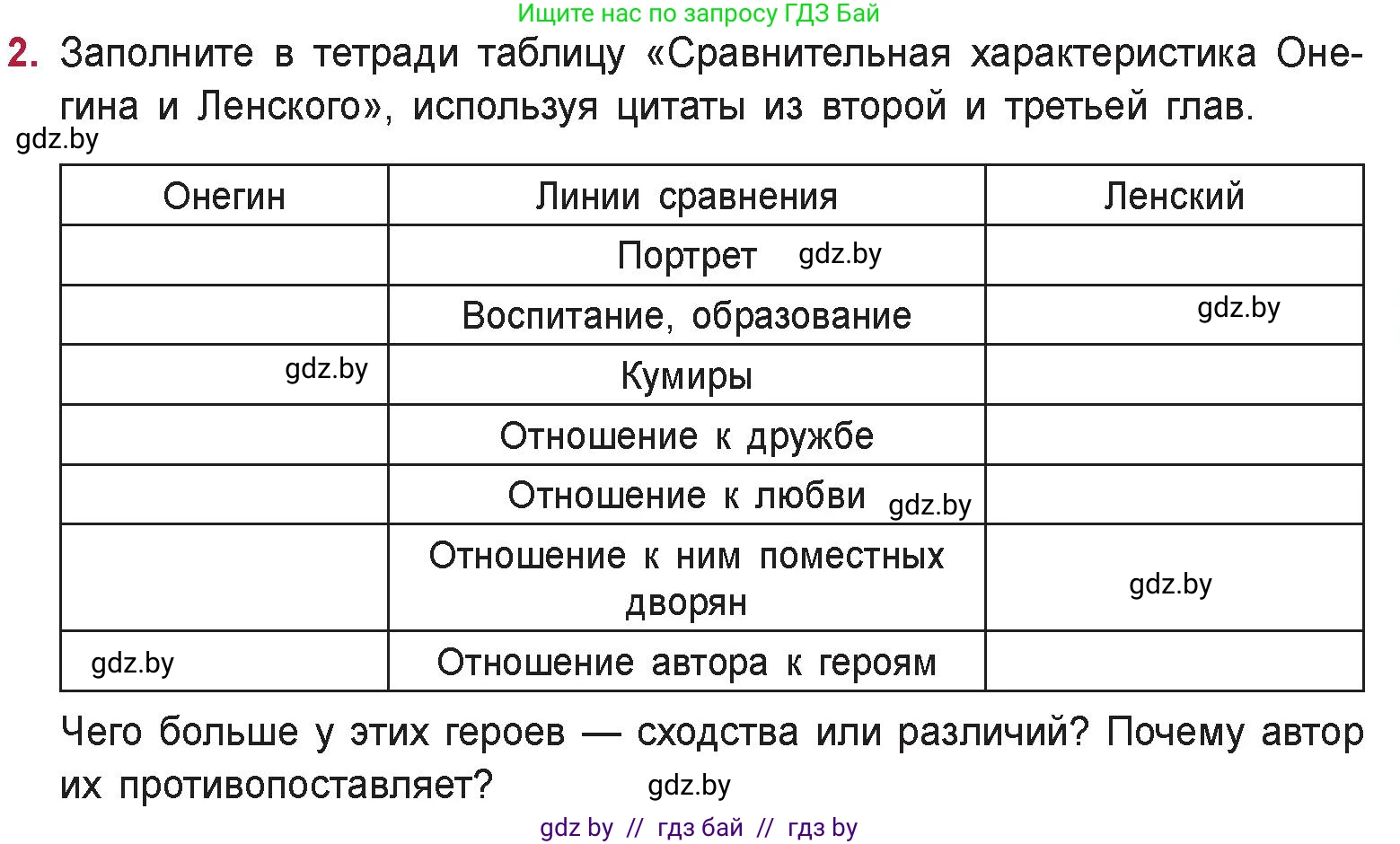 Ищите нас по запросу ГДЗ Бай

2. Заполните в тетради таблицу «Сравнительная характеристика Онегина и Ленского», используя цитаты из второй и третьей глав.

gdz.by

| Онегин | Линии сравнения | Ленский |
|---|---|---|
| | Портрет gdz.by | |
| | Воспитание, образование | gdz.by |
| gdz.by | Кумиры | |
| | Отношение к дружбе | |
| | Отношение к любви gdz.by | |
| | Отношение к ним поместных дворян | gdz.by |
| gdz.by | Отношение автора к героям | |

Чего больше у этих героев — сходства или различий? Почему автор их противопоставляет? gdz.by

gdz by // гдз бай // гдз by